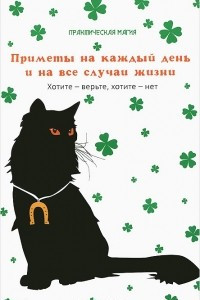 ПРАКТИЧЕСКАЯ МАГИЯ

Приметы на каждый день и на все случаи жизни

Хотите – верьте, хотите – нет